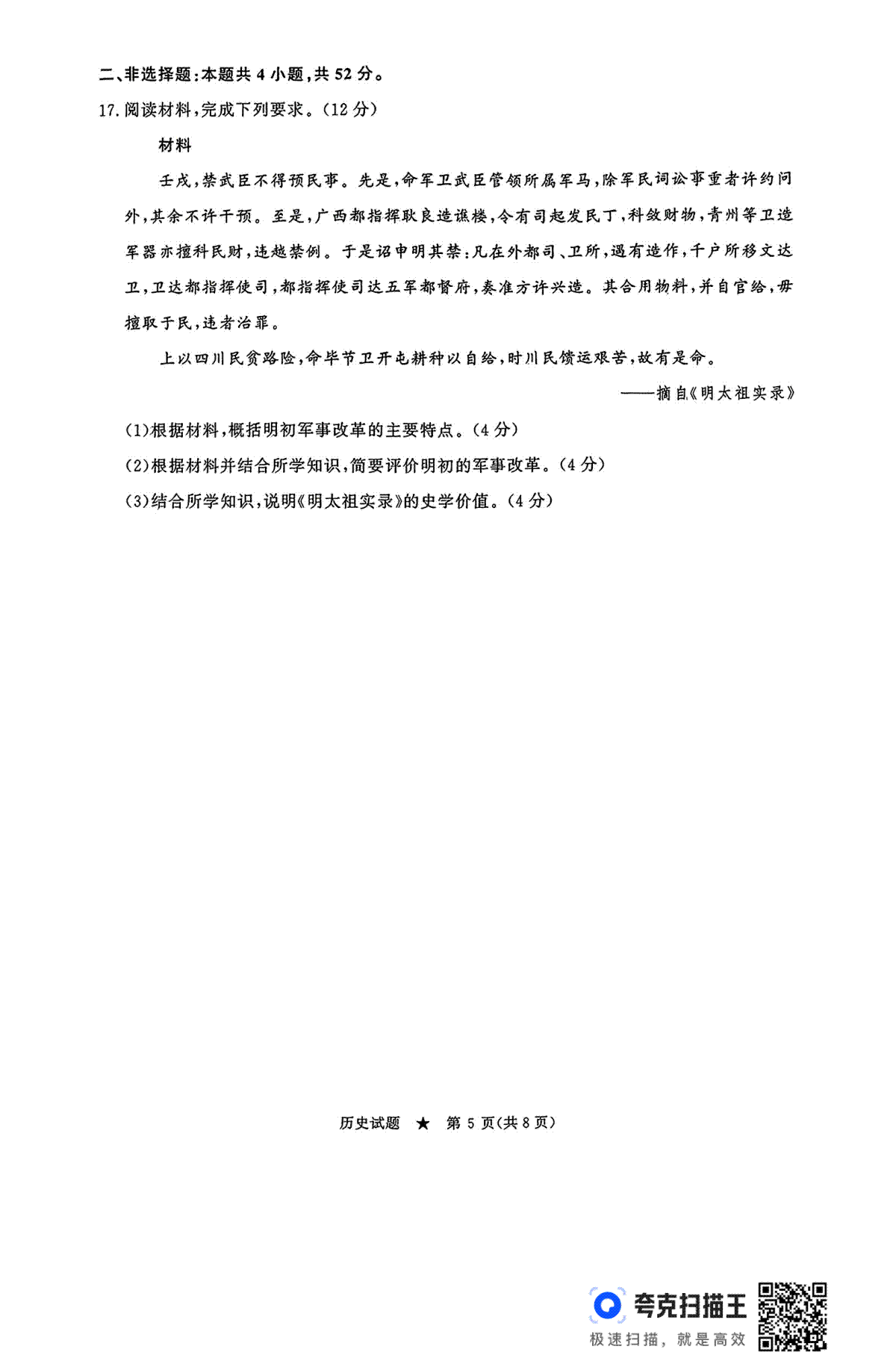 二、非选择题:本题共 4 小题,共 52 分。

17. 阅读材料,完成下列要求。(12 分)

材料

壬戌,禁武臣不得预民事。先是,命军卫武臣管领所属军马,除军民词讼事重者许约问外,其余不许干预。至是,广西都指挥耿良造谯楼,令有司起发民丁,科敛财物,青州等卫造军器亦擅科民财,违越禁例。于是诏申明其禁:凡在外都司、卫所,遇有造作,千户所移文达卫,卫达都指挥使司,都指挥使司达五军都督府,奏准方许兴造。其合用物料,并自官给,毋擅取于民,违者治罪。

上以四川民贫路险,命毕节卫开屯耕种以自给,时川民馈运艰苦,故有是命。

——摘自《明太祖实录》

(1)根据材料,概括明初军事改革的主要特点。(4 分)

(2)根据材料并结合所学知识,简要评价明初的军事改革。(4 分)

(3)结合所学知识,说明《明太祖实录》的史学价值。(4 分)

历史试题 ★ 第 5 页(共 8 页)

夸克扫描王
极速扫描,就是高效